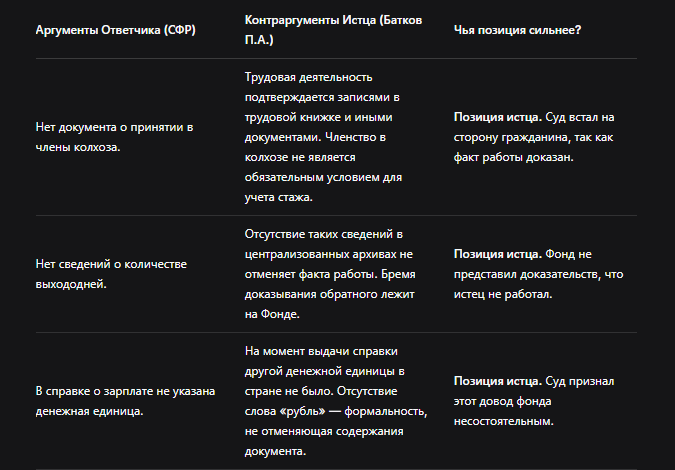 | Аргументы Ответчика (СФР) | Контраргументы Истца (Батков П.А.) | Чья позиция сильнее? |
|---|---|---|
| Нет документа о принятии в члены колхоза. | Трудовая деятельность подтверждается записями в трудовой книжке и иными документами. Членство в колхозе не является обязательным условием для учета стажа. | **Позиция истца.** Суд встал на сторону гражданина, так как факт работы доказан. |
| Нет сведений о количестве выхододней. | Отсутствие таких сведений в централизованных архивах не отменяет факта работы. Бремя доказывания обратного лежит на Фонде. | **Позиция истца.** Фонд не представил доказательств, что истец не работал. |
| В справке о зарплате не указана денежная единица. | На момент выдачи справки другой денежной единицы в стране не было. Отсутствие слова «рубль» — формальность, не отменяющая содержания документа. | **Позиция истца.** Суд признал этот довод фонда несостоятельным. |